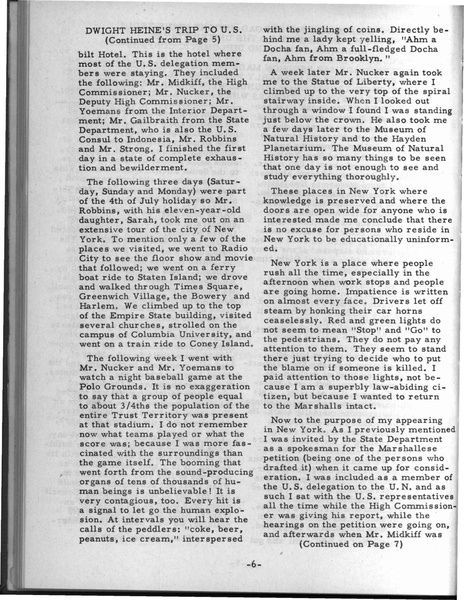 DWIGHT HEINE'S TRIP TO U.S.
(Continued from Page 5)

bilt Hotel. This is the hotel where most of the U.S. delegation members were staying. They included the following: Mr. Midkiff, the High Commissioner; Mr. Nucker, the Deputy High Commissioner; Mr. Yoemans from the Interior Department; Mr. Gailbraith from the State Department, who is also the U.S. Consul to Indonesia, Mr. Robbins and Mr. Strong. I finished the first day in a state of complete exhaustion and bewilderment.

The following three days (Saturday, Sunday and Monday) were part of the 4th of July holiday so Mr. Robbins, with his eleven-year-old daughter, Sarah, took me out on an extensive tour of the city of New York. To mention only a few of the places we visited, we went to Radio City to see the floor show and movie that followed; we went on a ferry boat ride to Staten Island; we drove and walked through Times Square, Greenwich Village, the Bowery and Harlem. We climbed up to the top of the Empire State building, visited several churches, strolled on the campus of Columbia University, and went on a train ride to Coney Island.

The following week I went with Mr. Nucker and Mr. Yoemans to watch a night baseball game at the Polo Grounds. It is no exaggeration to say that a group of people equal to about 3/4ths the population of the entire Trust Territory was present at that stadium. I do not remember now what teams played or what the score was; because I was more fascinated with the surroundings than the game itself. The booming that went forth from the sound-producing organs of tens of thousands of human beings is unbelievable! It is very contagious, too. Every hit is a signal to let go the human explosion. At intervals you will hear the calls of the peddlers: "coke, beer, peanuts, ice cream," interspersed with the jingling of coins. Directly behind me a lady kept yelling, "Ahm a Docha fan, Ahm a full-fledged Docha fan, Ahm from Brooklyn."

A week later Mr. Nucker again took me to the Statue of Liberty, where I climbed up to the very top of the spiral stairway inside. When I looked out through a window I found I was standing just below the crown. He also took me a few days later to the Museum of Natural History and to the Hayden Planetarium. The Museum of Natural History has so many things to be seen that one day is not enough to see and study everything thoroughly.

These places in New York where knowledge is preserved and where the doors are open wide for anyone who is interested made me conclude that there is no excuse for persons who reside in New York to be educationally uninformed.

New York is a place where people rush all the time, especially in the afternoon when work stops and people are going home. Impatience is written on almost every face. Drivers let off steam by honking their car horns ceaselessly. Red and green lights do not seem to mean "Stop" and "Go" to the pedestrians. They do not pay any attention to them. They seem to stand there just trying to decide who to put the blame on if someone is killed. I paid attention to those lights, not because I am a superbly law-abiding citizen, but because I wanted to return to the Marshalls intact.

Now to the purpose of my appearing in New York. As I previously mentioned I was invited by the State Department as a spokesman for the Marshallese petition (being one of the persons who drafted it) when it came up for consideration. I was included as a member of the U.S. delegation to the U.N. and as such I sat with the U.S. representatives all the time while the High Commissioner was giving his report, while the hearings on the petition were going on, and afterwards when Mr. Midkiff was
(Continued on Page 7)

-6-